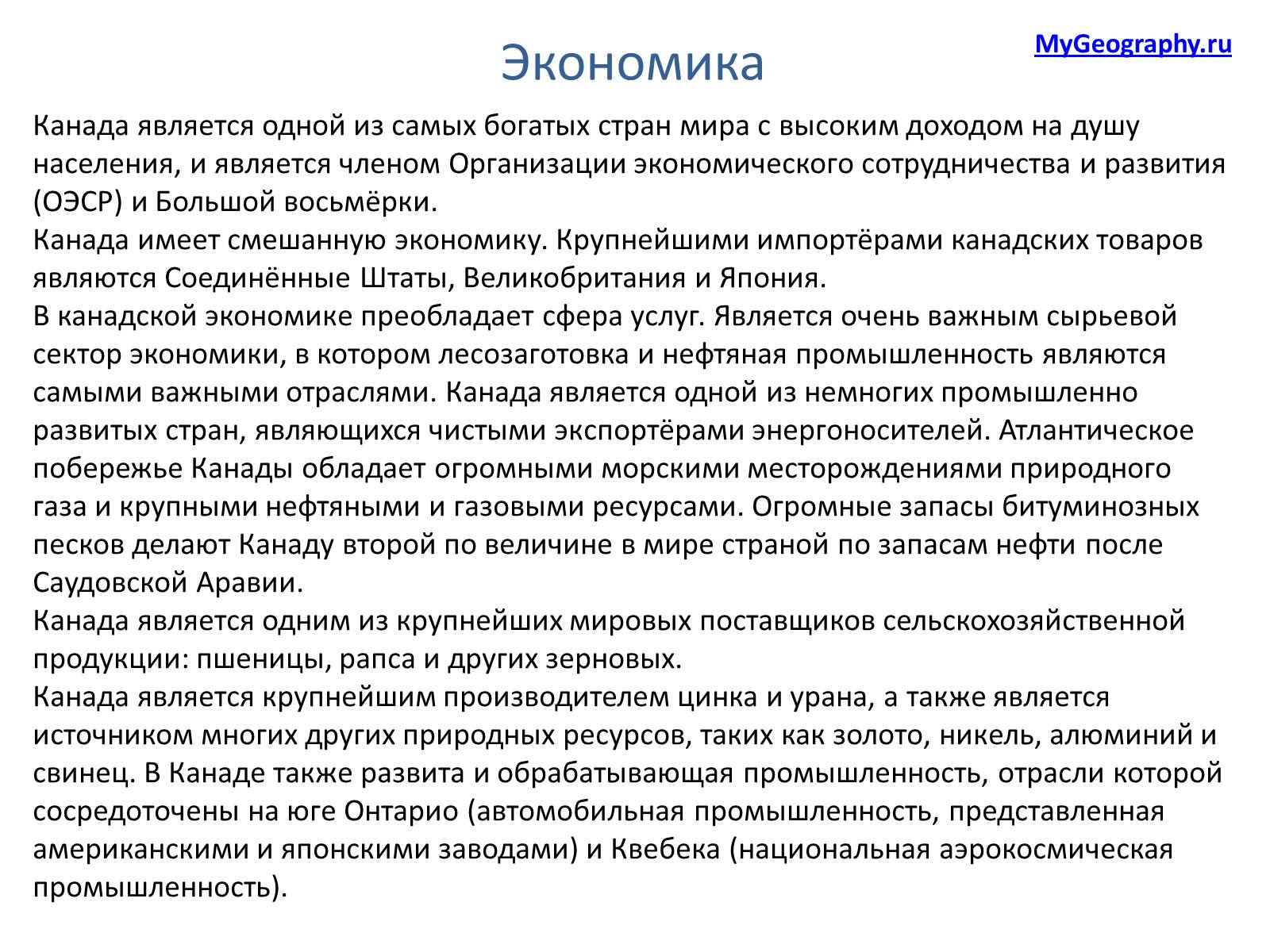 Экономика

MyGeography.ru

Канада является одной из самых богатых стран мира с высоким доходом на душу населения, и является членом Организации экономического сотрудничества и развития (ОЭСР) и Большой восьмёрки.
Канада имеет смешанную экономику. Крупнейшими импортёрами канадских товаров являются Соединённые Штаты, Великобритания и Япония.
В канадской экономике преобладает сфера услуг. Является очень важным сырьевой сектор экономики, в котором лесозаготовка и нефтяная промышленность являются самыми важными отраслями. Канада является одной из немногих промышленно развитых стран, являющихся чистыми экспортёрами энергоносителей. Атлантическое побережье Канады обладает огромными морскими месторождениями природного газа и крупными нефтяными и газовыми ресурсами. Огромные запасы битуминозных песков делают Канаду второй по величине в мире страной по запасам нефти после Саудовской Аравии.
Канада является одним из крупнейших мировых поставщиков сельскохозяйственной продукции: пшеницы, рапса и других зерновых.
Канада является крупнейшим производителем цинка и урана, а также является источником многих других природных ресурсов, таких как золото, никель, алюминий и свинец. В Канаде также развита и обрабатывающая промышленность, отрасли которой сосредоточены на юге Онтарио (автомобильная промышленность, представленная американскими и японскими заводами) и Квебека (национальная аэрокосмическая промышленность).